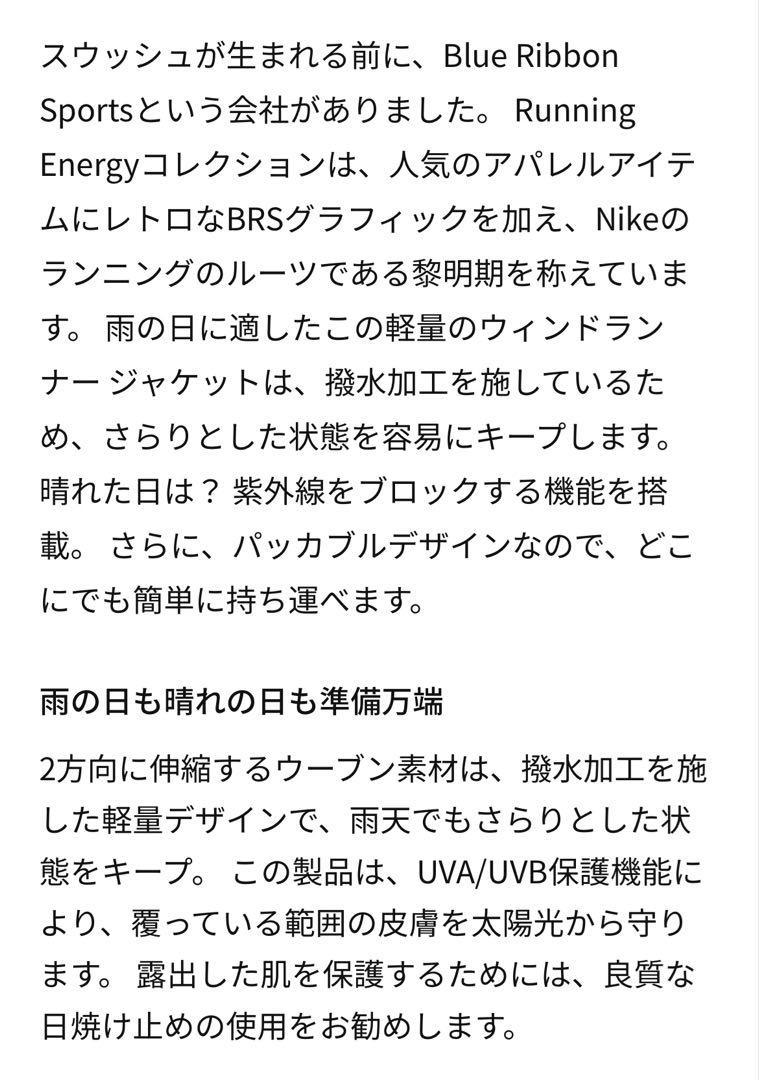 スウッシュが生まれる前に、Blue Ribbon Sportsという会社がありました。 Running Energyコレクションは、人気のアパレルアイテムにレトロなBRSグラフィックを加え、Nikeのランニングのルーツである黎明期を称えています。 雨の日に適したこの軽量のウィンドランナー ジャケットは、撥水加工を施しているため、さらりとした状態を容易にキープします。 晴れた日は？ 紫外線をブロックする機能を搭載。 さらに、パッカブルデザインなので、どこにでも簡単に持ち運べます。

雨の日も晴れの日も準備万端

2方向に伸縮するウーブン素材は、撥水加工を施した軽量デザインで、雨天でもさらりとした状態をキープ。 この製品は、UVA/UVB保護機能により、覆っている範囲の皮膚を太陽光から守ります。 露出した肌を保護するためには、良質な日焼け止めの使用をお勧めします。